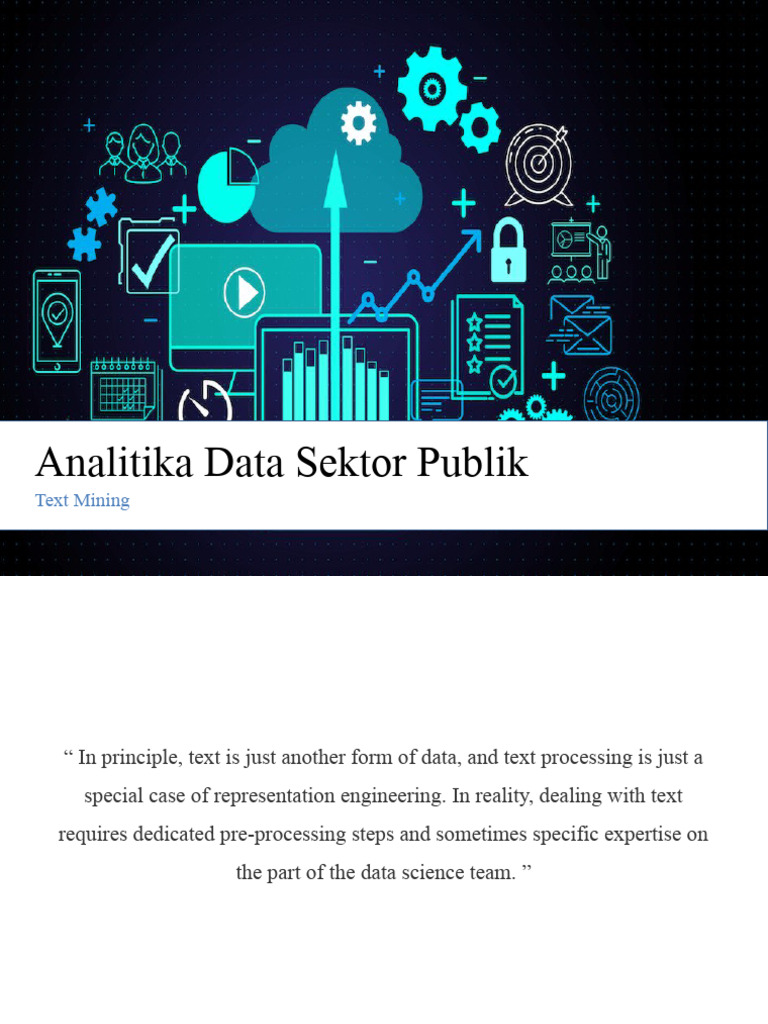 Analitika Data Sektor Publik

Text Mining

" In principle, text is just another form of data, and text processing is just a special case of representation engineering. In reality, dealing with text requires dedicated pre-processing steps and sometimes specific expertise on the part of the data science team. "